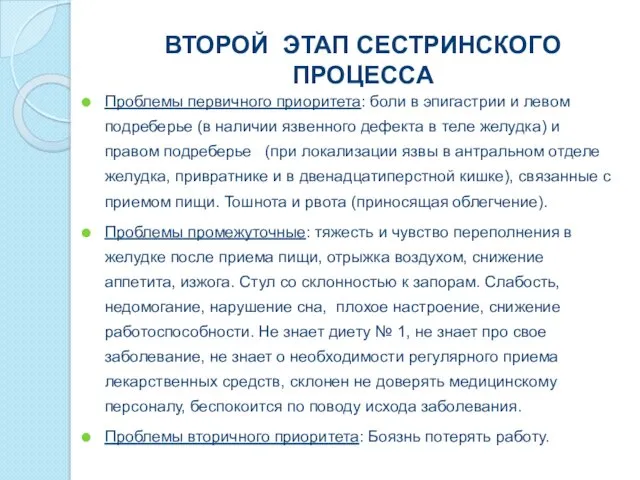 ВТОРОЙ ЭТАП СЕСТРИНСКОГО ПРОЦЕССА

Проблемы первичного приоритета: боли в эпигастрии и левом подреберье (в наличии язвенного дефекта в теле желудка) и правом подреберье (при локализации язвы в антральном отделе желудка, привратнике и в двенадцатиперстной кишке), связанные с приемом пищи. Тошнота и рвота (приносящая облегчение).

Проблемы промежуточные: тяжесть и чувство переполнения в желудке после приема пищи, отрыжка воздухом, снижение аппетита, изжога. Стул со склонностью к запорам. Слабость, недомогание, нарушение сна, плохое настроение, снижение работоспособности. Не знает диету № 1, не знает про свое заболевание, не знает о необходимости регулярного приема лекарственных средств, склонен не доверять медицинскому персоналу, беспокоится по поводу исхода заболевания.

Проблемы вторичного приоритета: Боязнь потерять работу.